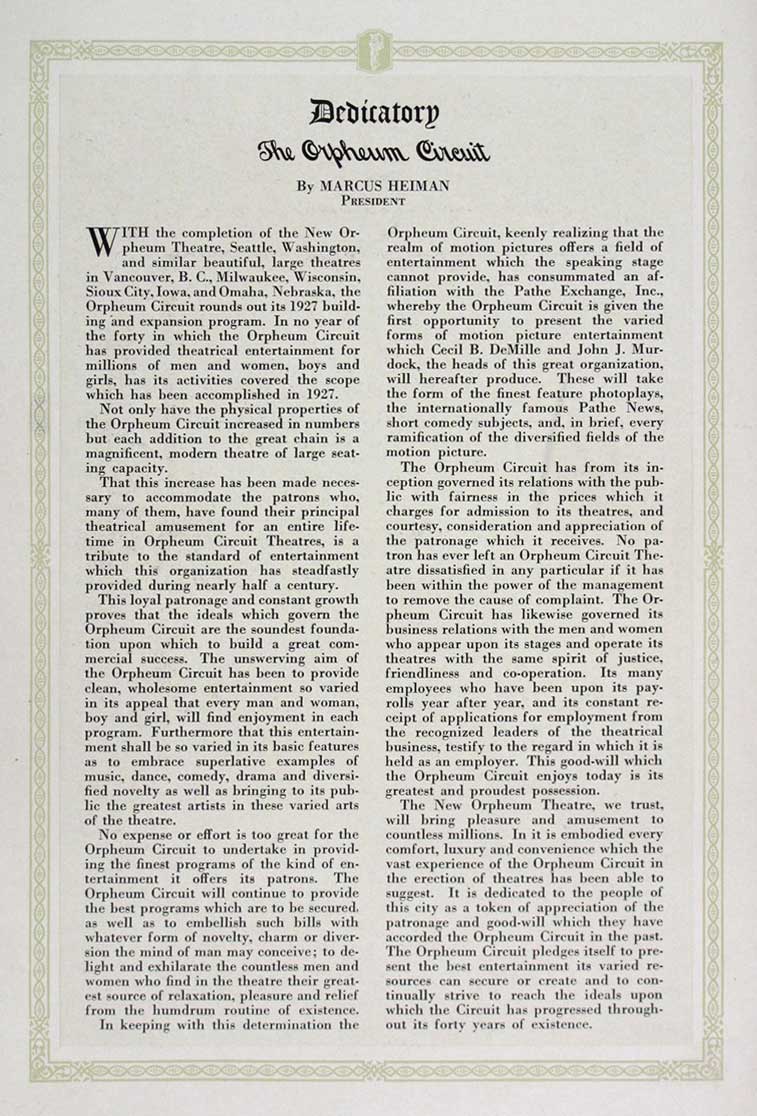 Dedicatory
The Orpheum Circuit

By MARCUS HEIMAN
PRESIDENT

WITH the completion of the New Orpheum Theatre, Seattle, Washington, and similar beautiful, large theatres in Vancouver, B. C., Milwaukee, Wisconsin, Sioux City, Iowa, and Omaha, Nebraska, the Orpheum Circuit rounds out its 1927 building and expansion program. In no year of the forty in which the Orpheum Circuit has provided theatrical entertainment for millions of men and women, boys and girls, has its activities covered the scope which has been accomplished in 1927.

Not only have the physical properties of the Orpheum Circuit increased in numbers but each addition to the great chain is a magnificent, modern theatre of large seating capacity.

That this increase has been made necessary to accommodate the patrons who, many of them, have found their principal theatrical amusement for an entire lifetime in Orpheum Circuit Theatres, is a tribute to the standard of entertainment which this organization has steadfastly provided during nearly half a century.

This loyal patronage and constant growth proves that the ideals which govern the Orpheum Circuit are the soundest foundation upon which to build a great commercial success. The unswerving aim of the Orpheum Circuit has been to provide clean, wholesome entertainment so varied in its appeal that every man and woman, boy and girl, will find enjoyment in each program. Furthermore that this entertainment shall be so varied in its basic features as to embrace superlative examples of music, dance, comedy, drama and diversified novelty as well as bringing to its public the greatest artists in these varied arts of the theatre.

No expense or effort is too great for the Orpheum Circuit to undertake in providing the finest programs of the kind of entertainment it offers its patrons. The Orpheum Circuit will continue to provide the best programs which are to be secured, as well as to embellish such bills with whatever form of novelty, charm or diversion the mind of man may conceive; to delight and exhilarate the countless men and women who find in the theatre their greatest source of relaxation, pleasure and relief from the humdrum routine of existence.

In keeping with this determination the Orpheum Circuit, keenly realizing that the realm of motion pictures offers a field of entertainment which the speaking stage cannot provide, has consummated an affiliation with the Pathe Exchange, Inc., whereby the Orpheum Circuit is given the first opportunity to present the varied forms of motion picture entertainment which Cecil B. DeMille and John J. Murdock, the heads of this great organization, will hereafter produce. These will take the form of the finest feature photoplays, the internationally famous Pathe News, short comedy subjects, and, in brief, every ramification of the diversified fields of the motion picture.

The Orpheum Circuit has from its inception governed its relations with the public with fairness in the prices which it charges for admission to its theatres, and courtesy, consideration and appreciation of the patronage which it receives. No patron has ever left an Orpheum Circuit Theatre dissatisfied in any particular if it has been within the power of the management to remove the cause of complaint. The Orpheum Circuit has likewise governed its business relations with the men and women who appear upon its stages and operate its theatres with the same spirit of justice, friendliness and co-operation. Its many employees who have been upon its payrolls year after year, and its constant receipt of applications for employment from the recognized leaders of the theatrical business, testify to the regard in which it is held as an employer. This good-will which the Orpheum Circuit enjoys today is its greatest and proudest possession.

The New Orpheum Theatre, we trust, will bring pleasure and amusement to countless millions. In it is embodied every comfort, luxury and convenience which the vast experience of the Orpheum Circuit in the erection of theatres has been able to suggest. It is dedicated to the people of this city as a token of appreciation of the patronage and good-will which they have accorded the Orpheum Circuit in the past. The Orpheum Circuit pledges itself to present the best entertainment its varied resources can secure or create and to continually strive to reach the ideals upon which the Circuit has progressed throughout its forty years of existence.